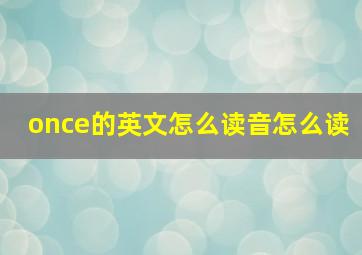 once的英文怎么读音怎么读